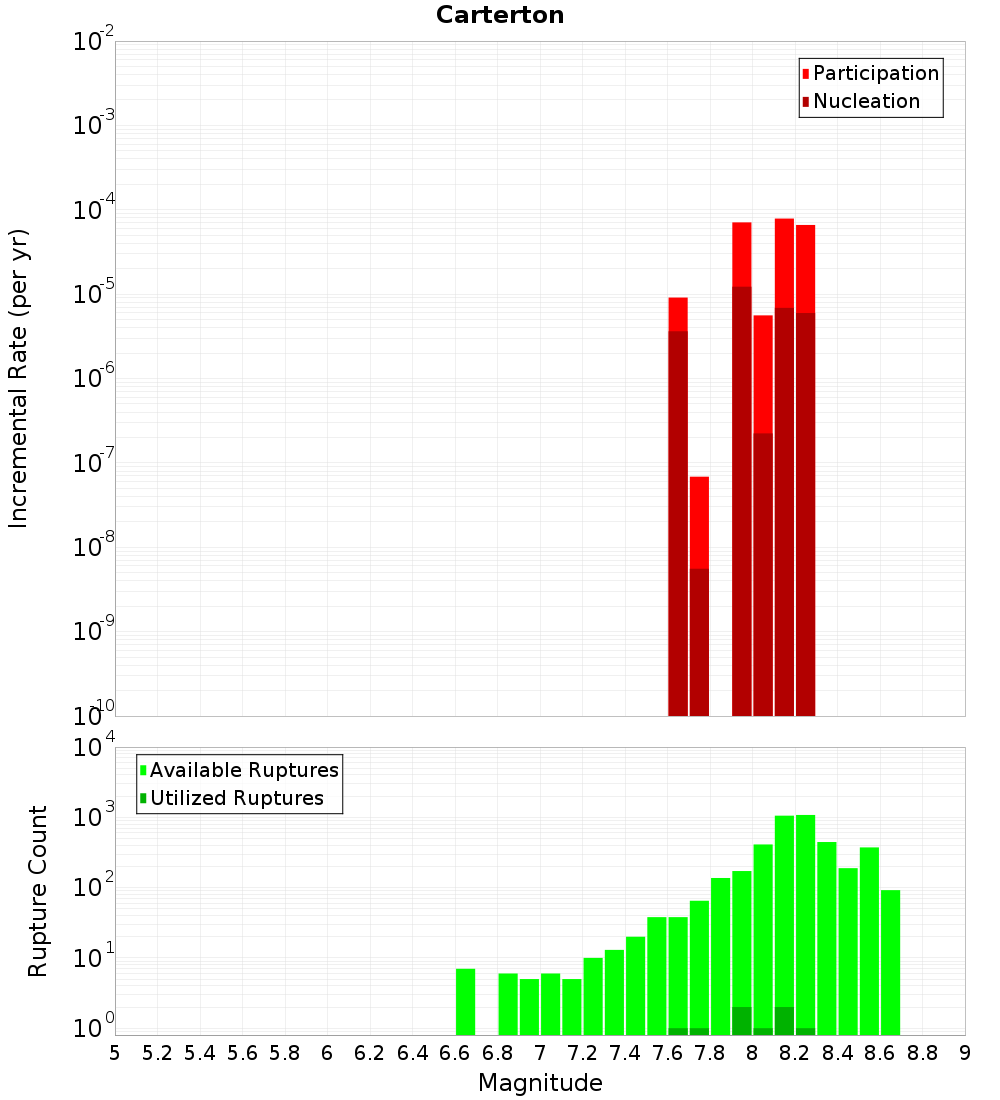 Carterton

Participation
Nucleation

Incremental Rate (per yr)

$10^{-2}$
$10^{-3}$
$10^{-4}$
$10^{-5}$
$10^{-6}$
$10^{-7}$
$10^{-8}$
$10^{-9}$
$10^{-10}$

Available Ruptures
Utilized Ruptures

Rupture Count

$10^{4}$
$10^{3}$
$10^{2}$
$10^{1}$
$10^{0}$

5 5.2 5.4 5.6 5.8 6 6.2 6.4 6.6 6.8 7 7.2 7.4 7.6 7.8 8 8.2 8.4 8.6 8.8 9

Magnitude